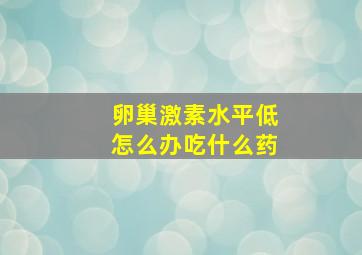 卵巢激素水平低
怎么办吃什么药